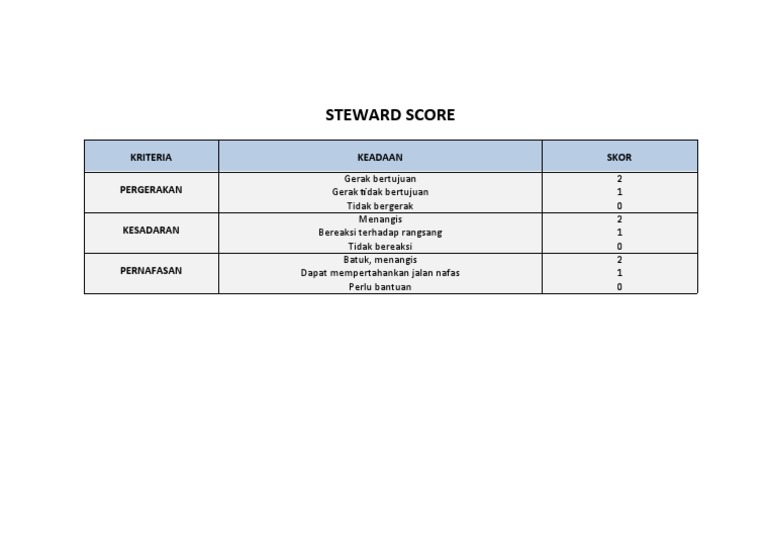 STEWARD SCORE

| KRITERIA | KEADAAN | SKOR |
|---|---|---|
| PERGERAKAN | Gerak bertujuan | 2 |
| | Gerak tidak bertujuan | 1 |
| | Tidak bergerak | 0 |
| KESADARAN | Menangis | 2 |
| | Bereaksi terhadap rangsang | 1 |
| | Tidak bereaksi | 0 |
| PERNAFASAN | Batuk, menangis | 2 |
| | Dapat mempertahankan jalan nafas | 1 |
| | Perlu bantuan | 0 |